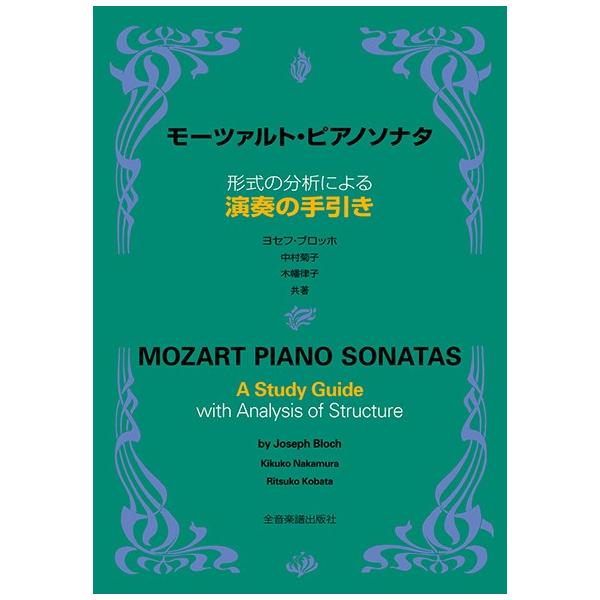 モーツァルト・ピアノソナタ

形式の分析による
演奏の手引き

ヨセフ・ブロッホ
中村菊子
木幡律子
共著

MOZART PIANO SONATAS

A Study Guide
with Analysis of Structure

by Joseph Bloch
Kikuko Nakamura
Ritsuko Kobata

全音楽譜出版社